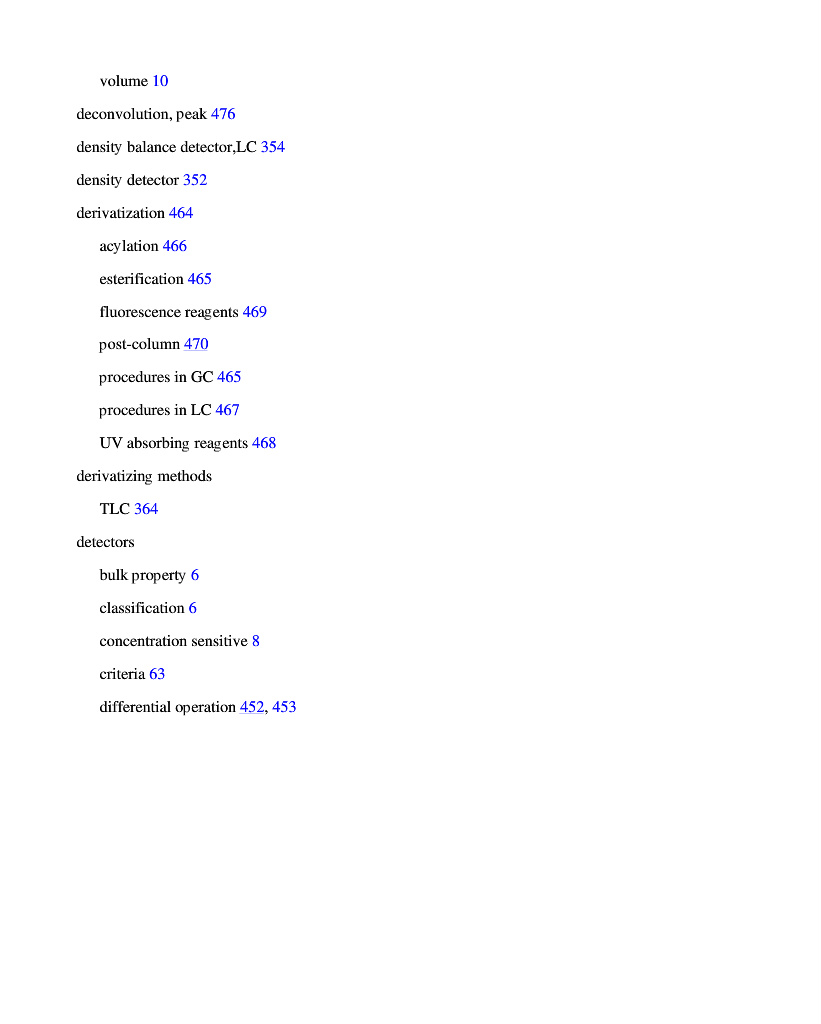 volume 10

deconvolution, peak 476

density balance detector,LC 354

density detector 352

derivatization 464

acylation 466

esterification 465

fluorescence reagents 469

post-column 470

procedures in GC 465

procedures in LC 467

UV absorbing reagents 468

derivatizing methods

TLC 364

detectors

bulk property 6

classification 6

concentration sensitive 8

criteria 63

differential operation 452, 453